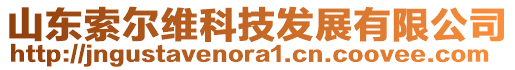 山东索尔维科技发展有限公司
http://jngustavenora1.cn.coovee.com